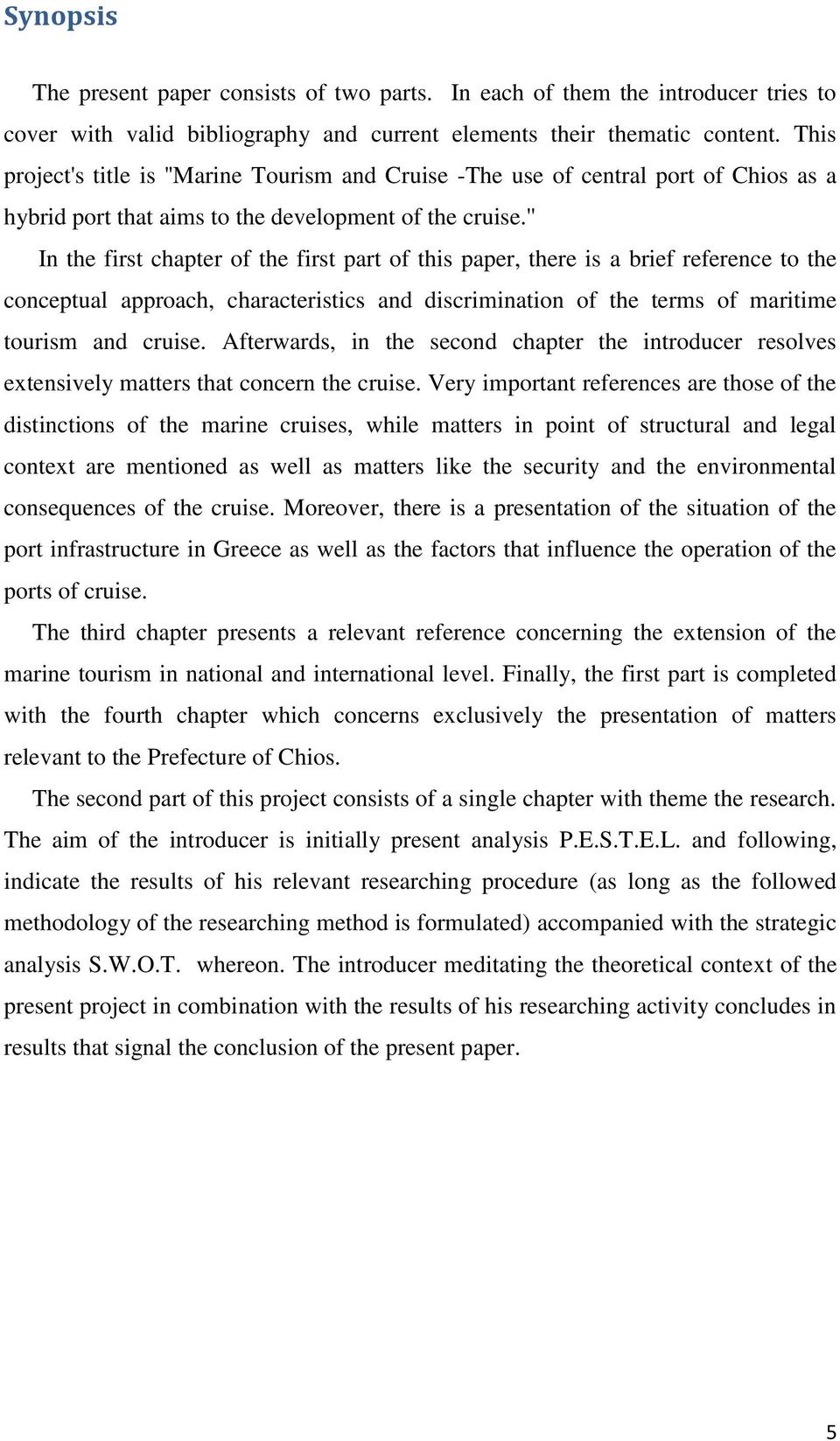 Synopsis

The present paper consists of two parts. In each of them the introducer tries to cover with valid bibliography and current elements their thematic content. This project's title is "Marine Tourism and Cruise -The use of central port of Chios as a hybrid port that aims to the development of the cruise."

In the first chapter of the first part of this paper, there is a brief reference to the conceptual approach, characteristics and discrimination of the terms of maritime tourism and cruise. Afterwards, in the second chapter the introducer resolves extensively matters that concern the cruise. Very important references are those of the distinctions of the marine cruises, while matters in point of structural and legal context are mentioned as well as matters like the security and the environmental consequences of the cruise. Moreover, there is a presentation of the situation of the port infrastructure in Greece as well as the factors that influence the operation of the ports of cruise.

The third chapter presents a relevant reference concerning the extension of the marine tourism in national and international level. Finally, the first part is completed with the fourth chapter which concerns exclusively the presentation of matters relevant to the Prefecture of Chios.

The second part of this project consists of a single chapter with theme the research. The aim of the introducer is initially present analysis P.E.S.T.E.L. and following, indicate the results of his relevant researching procedure (as long as the followed methodology of the researching method is formulated) accompanied with the strategic analysis S.W.O.T. whereon. The introducer meditating the theoretical context of the present project in combination with the results of his researching activity concludes in results that signal the conclusion of the present paper.

5